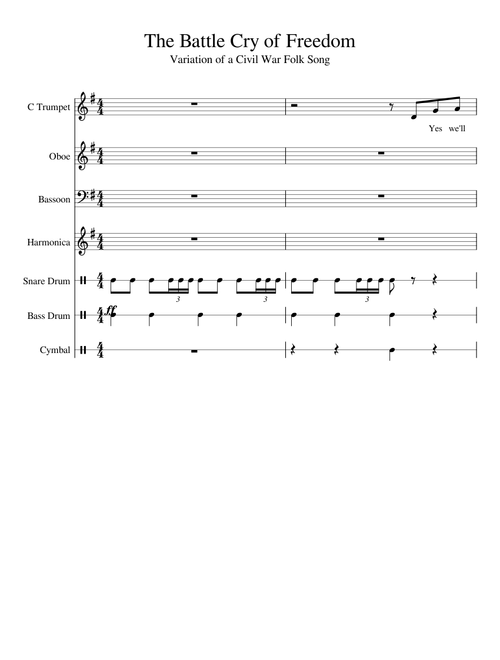 The Battle Cry of Freedom
Variation of a Civil War Folk Song

C Trumpet
Yes we'll
Oboe
Bassoon
Harmonica
Snare Drum
3
3
3
Bass Drum
ff
Cymbal